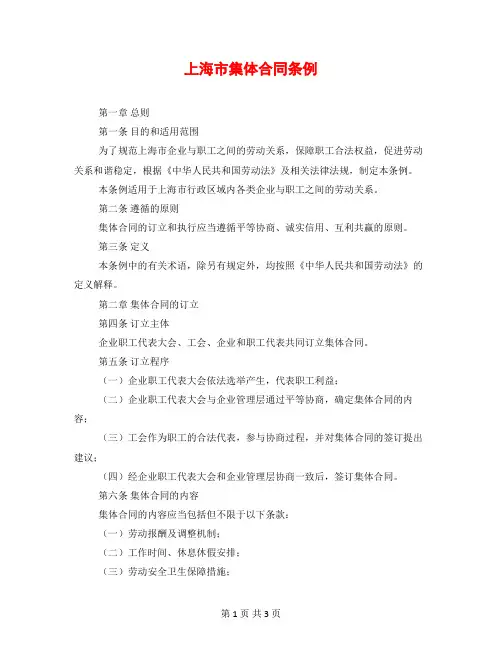 上海市集体合同条例

第一章 总则

第一条 目的和适用范围

为了规范上海市企业与职工之间的劳动关系，保障职工合法权益，促进劳动关系和谐稳定，根据《中华人民共和国劳动法》及相关法律法规，制定本条例。

本条例适用于上海市行政区域内各类企业与职工之间的劳动关系。

第二条 遵循的原则

集体合同的订立和执行应当遵循平等协商、诚实信用、互利共赢的原则。

第三条 定义

本条例中的有关术语，除另有规定外，均按照《中华人民共和国劳动法》的定义解释。

第二章 集体合同的订立

第四条 订立主体

企业职工代表大会、工会、企业和职工代表共同订立集体合同。

第五条 订立程序

（一）企业职工代表大会依法选举产生，代表职工利益；

（二）企业职工代表大会与企业管理层通过平等协商，确定集体合同的内容；

（三）工会作为职工的合法代表，参与协商过程，并对集体合同的签订提出建议；

（四）经企业职工代表大会和企业管理层协商一致后，签订集体合同。

第六条 集体合同的内容

集体合同的内容应当包括但不限于以下条款：

（一）劳动报酬及调整机制；

（二）工作时间、休息休假安排；

（三）劳动安全卫生保障措施；

第 1 页 共 3 页